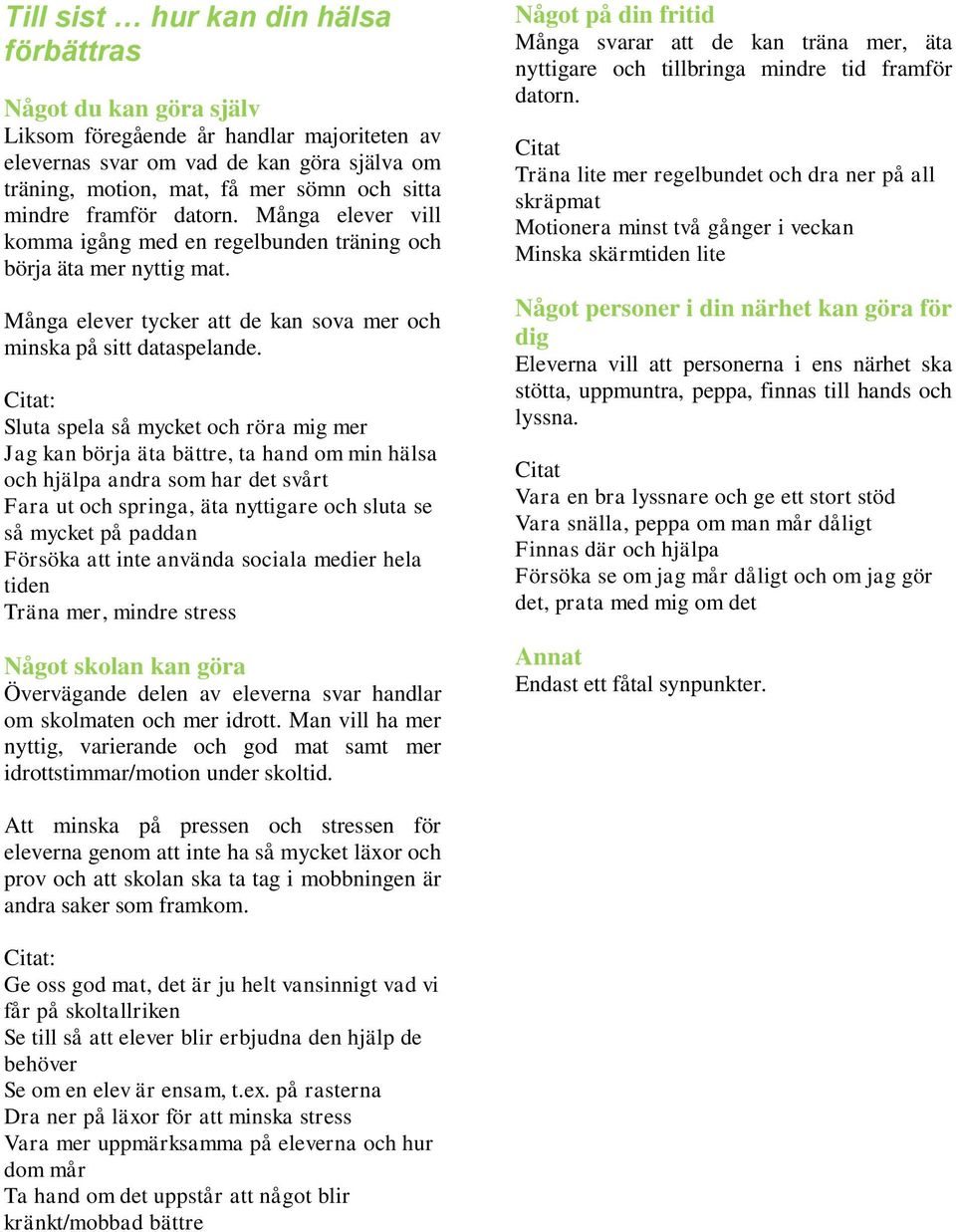 Till sist … hur kan din hälsa förbättras

Något du kan göra själv
Liksom föregående år handlar majoriteten av elevernas svar om vad de kan göra själva om träning, motion, mat, få mer sömn och sitta mindre framför datorn. Många elever vill komma igång med en regelbunden träning och börja äta mer nyttig mat.

Många elever tycker att de kan sova mer och minska på sitt dataspelande.

Citat:
Sluta spela så mycket och röra mig mer
Jag kan börja äta bättre, ta hand om min hälsa och hjälpa andra som har det svårt
Fara ut och springa, äta nyttigare och sluta se så mycket på paddan
Försöka att inte använda sociala medier hela tiden
Träna mer, mindre stress

Något skolan kan göra
Övervägande delen av eleverna svar handlar om skolmaten och mer idrott. Man vill ha mer nyttig, varierande och god mat samt mer idrottstimmar/motion under skoltid.

Att minska på pressen och stressen för eleverna genom att inte ha så mycket läxor och prov och att skolan ska ta tag i mobbningen är andra saker som framkom.

Citat:
Ge oss god mat, det är ju helt vansinnigt vad vi får på skoltallriken
Se till så att elever blir erbjudna den hjälp de behöver
Se om en elev är ensam, t.ex. på rasterna
Dra ner på läxor för att minska stress
Vara mer uppmärksamma på eleverna och hur dom mår
Ta hand om det uppstår att något blir kränkt/mobbad bättre

Något på din fritid
Många svarar att de kan träna mer, äta nyttigare och tillbringa mindre tid framför datorn.

Citat
Träna lite mer regelbundet och dra ner på all skräpmat
Motionera minst två gånger i veckan
Minska skärmtiden lite

Något personer i din närhet kan göra för dig
Eleverna vill att personerna i ens närhet ska stötta, uppmuntra, peppa, finnas till hands och lyssna.

Citat
Vara en bra lyssnare och ge ett stort stöd
Vara snälla, peppa om man mår dåligt
Finnas där och hjälpa
Försöka se om jag mår dåligt och om jag gör det, prata med mig om det

Annat
Endast ett fåtal synpunkter.